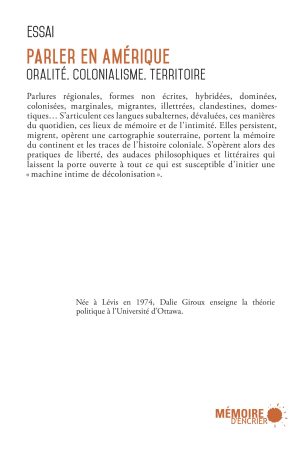 ESSAI

PARLER EN AMÉRIQUE

ORALITÉ. COLONIALISME. TERRITOIRE

Parlures régionales, formes non écrites, hybridées, dominées, colonisées, marginales, migrantes, illettrées, clandestines, domestiques… S'articulent ces langues subalternes, dévaluées, ces manières du quotidien, ces lieux de mémoire et de l'intimité. Elles persistent, migrent, opèrent une cartographie souterraine, portent la mémoire du continent et les traces de l'histoire coloniale. S'opèrent alors des pratiques de liberté, des audaces philosophiques et littéraires qui laissent la porte ouverte à tout ce qui est susceptible d'initier une « machine intime de décolonisation ».

Née à Lévis en 1974, Dalie Giroux enseigne la théorie politique à l'Université d'Ottawa.

MÉMOIRE D'ENCRIER